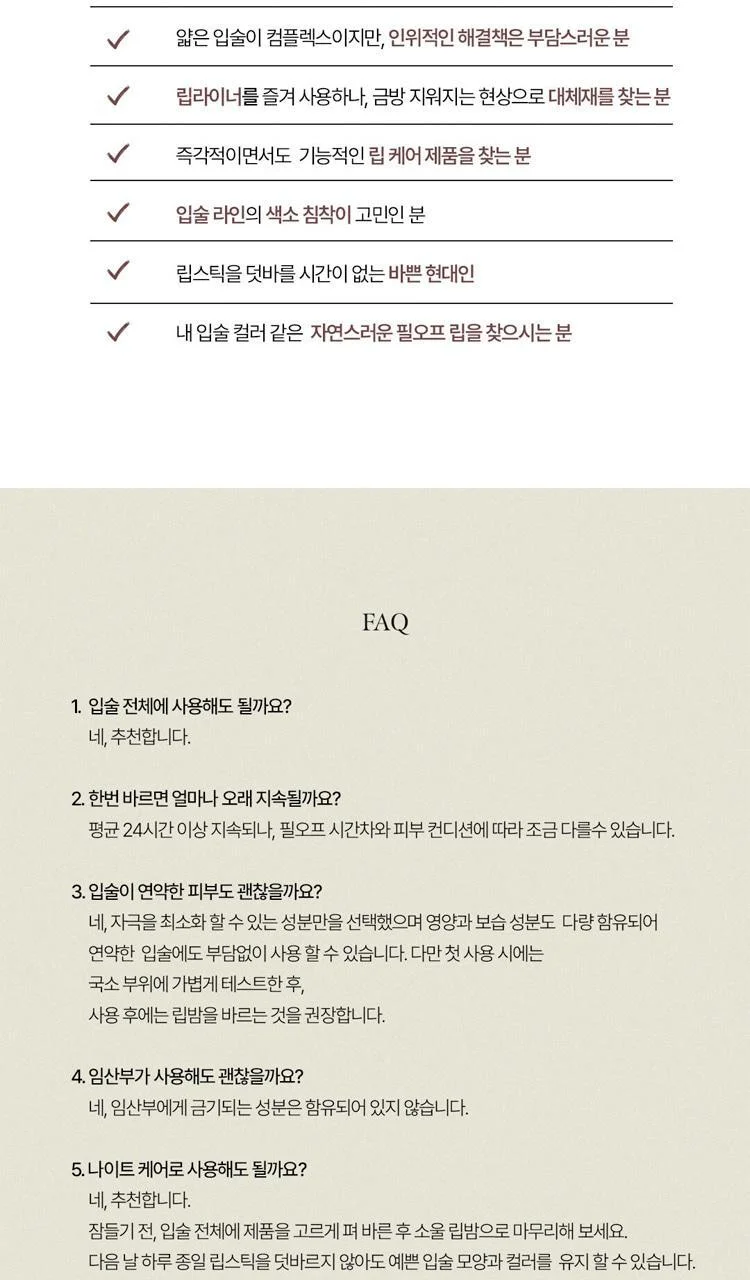 ✓ 얇은 입술이 컴플렉스이지만, 인위적인 해결책은 부담스러운 분

✓ 립라이너를 즐겨 사용하나, 금방 지워지는 현상으로 대체재를 찾는 분

✓ 즉각적이면서도 기능적인 립 케어 제품을 찾는 분

✓ 입술 라인의 색소 침착이 고민인 분

✓ 립스틱을 덧바를 시간이 없는 바쁜 현대인

✓ 내 입술 컬러 같은 자연스러운 필오프 립을 찾으시는 분

FAQ

1. 입술 전체에 사용해도 될까요?
네, 추천합니다.

2. 한번 바르면 얼마나 오래 지속될까요?
평균 24시간 이상 지속되나, 필오프 시간차와 피부 컨디션에 따라 조금 다를수 있습니다.

3. 입술이 연약한 피부도 괜찮을까요?
네, 자극을 최소화 할 수 있는 성분만을 선택했으며 영양과 보습 성분도 다량 함유되어
연약한 입술에도 부담없이 사용 할 수 있습니다. 다만 첫 사용 시에는
국소 부위에 가볍게 테스트한 후,
사용 후에는 립밤을 바르는 것을 권장합니다.

4. 임산부가 사용해도 괜찮을까요?
네, 임산부에게 금기되는 성분은 함유되어 있지 않습니다.

5. 나이트 케어로 사용해도 될까요?
네, 추천합니다.
잠들기 전, 입술 전체에 제품을 고르게 펴 바른 후 소울 립밤으로 마무리해 보세요.
다음 날 하루 종일 립스틱을 덧바르지 않아도 예쁜 입술 모양과 컬러를 유지 할 수 있습니다.